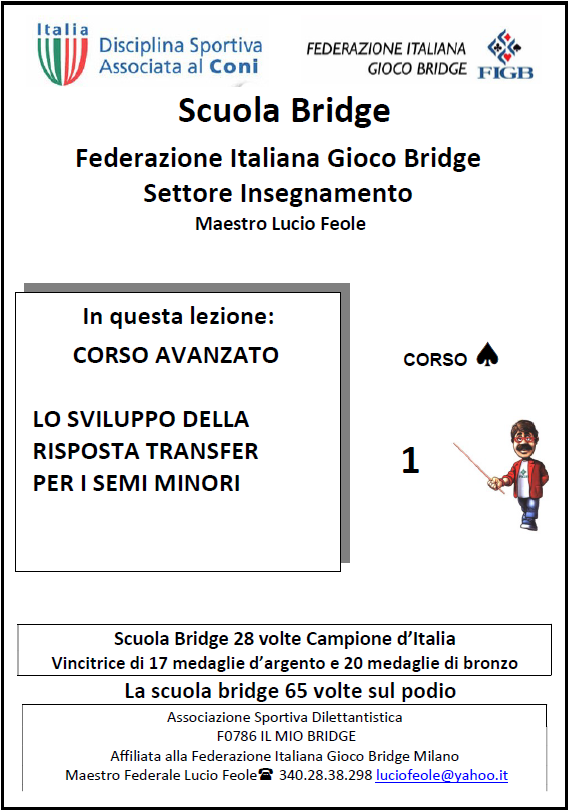 Italia
Disciplina Sportiva Associata al Coni

FEDERAZIONE ITALIANA GIOCO BRIDGE
FIGB

Scuola Bridge

Federazione Italiana Gioco Bridge
Settore Insegnamento
Maestro Lucio Feole

In questa lezione:
CORSO AVANZATO

LO SVILUPPO DELLA RISPOSTA TRANSFER PER I SEMI MINORI

CORSO ♠

1

Scuola Bridge 28 volte Campione d'Italia
Vincitrice di 17 medaglie d'argento e 20 medaglie di bronzo

La scuola bridge 65 volte sul podio

Associazione Sportiva Dilettantistica
F0786 IL MIO BRIDGE
Affiliata alla Federazione Italiana Gioco Bridge Milano
Maestro Federale Lucio Feole☎ 340.28.38.298 luciofeole@yahoo.it